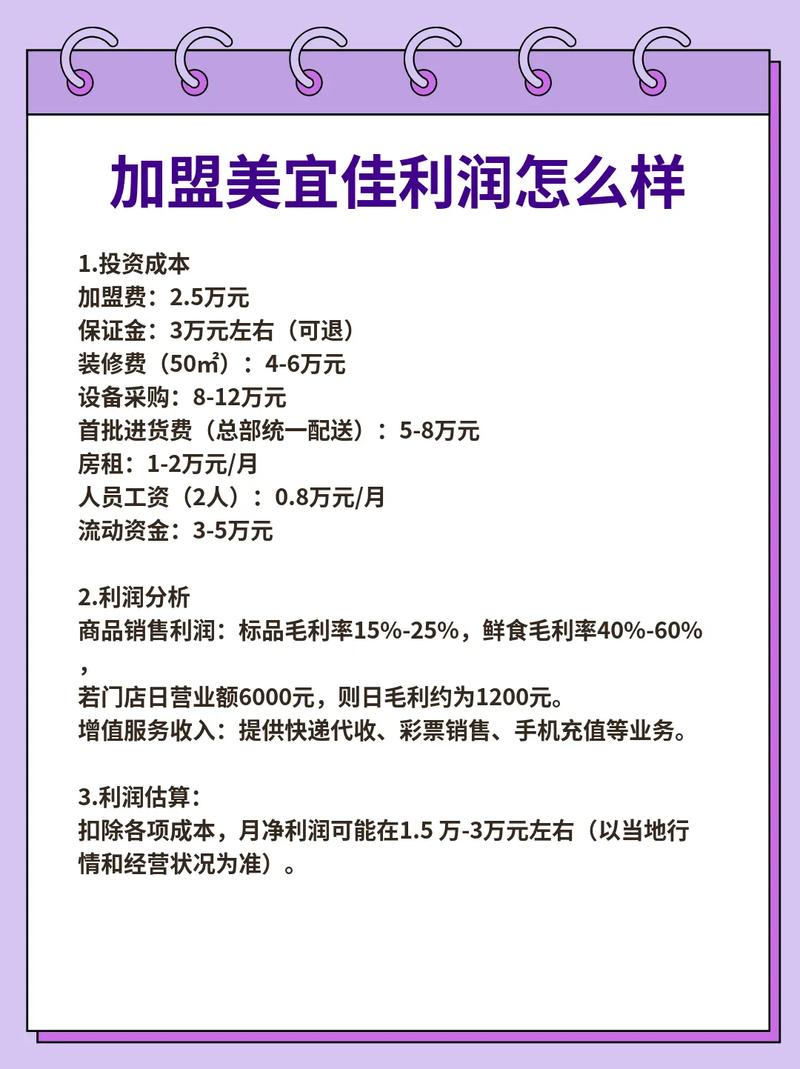 加盟美宜佳利润怎么样

1.投资成本
加盟费：2.5万元
保证金：3万元左右（可退）
装修费（50㎡）：4-6万元
设备采购：8-12万元
首批进货费（总部统一配送）：5-8万元
房租：1-2万元/月
人员工资（2人）：0.8万元/月
流动资金：3-5万元

2.利润分析
商品销售利润：标品毛利率15%-25%，鲜食毛利率40%-60%，
若门店日营业额6000元，则日毛利约为1200元。
增值服务收入：提供快递代收、彩票销售、手机充值等业务。

3.利润估算：
扣除各项成本，月净利润可能在1.5 万-3万元左右（以当地行情和经营状况为准）。